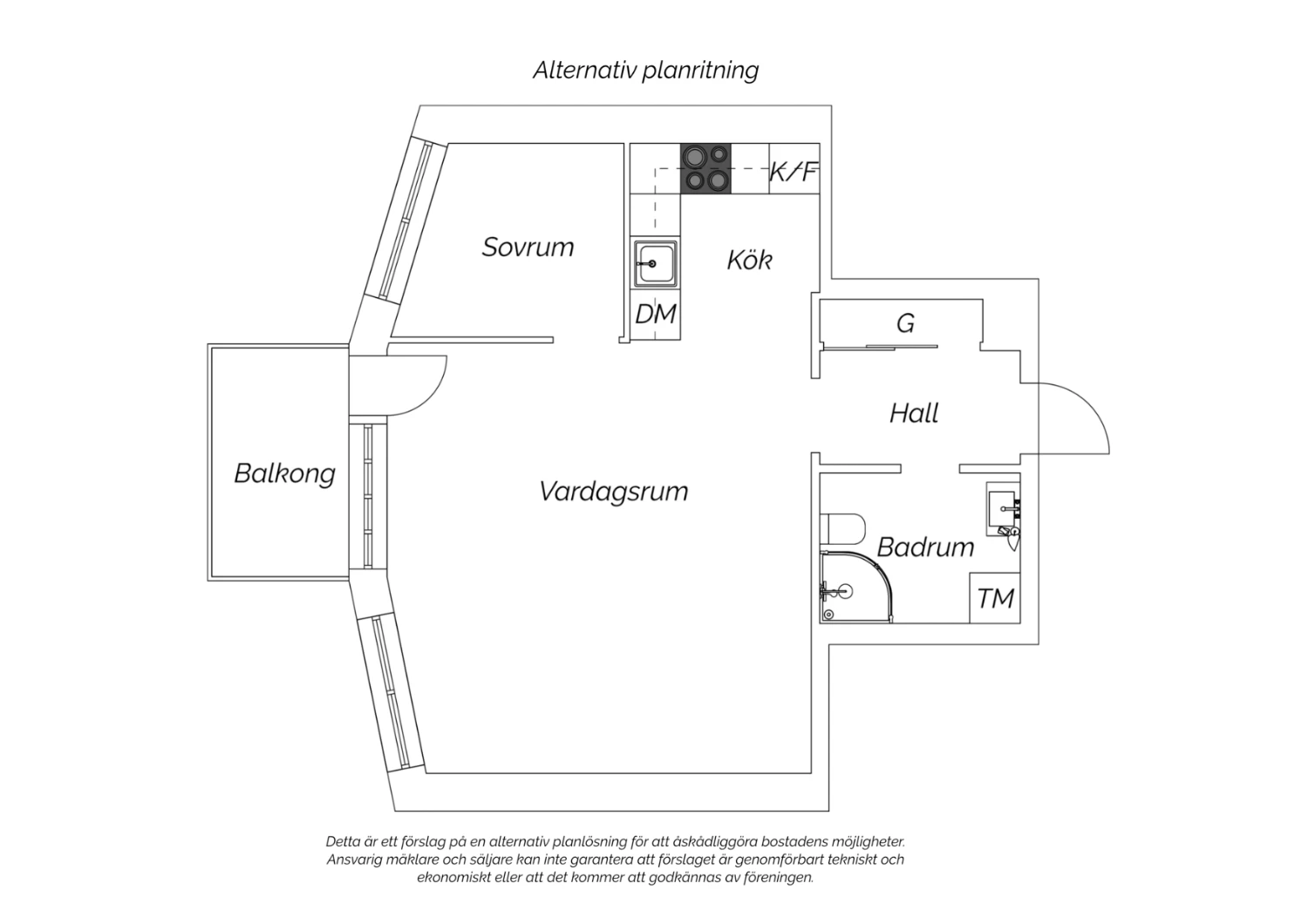 Alternativ planritning

K/F

Sovrum

Kök

DM

G

Hall

Balkong

Vardagsrum

Badrum

TM

Detta är ett förslag på en alternativ planlösning för att åskådliggöra bostadens möjligheter. Ansvarig mäklare och säljare kan inte garantera att förslaget är genomförbart tekniskt och ekonomiskt eller att det kommer att godkännas av föreningen.